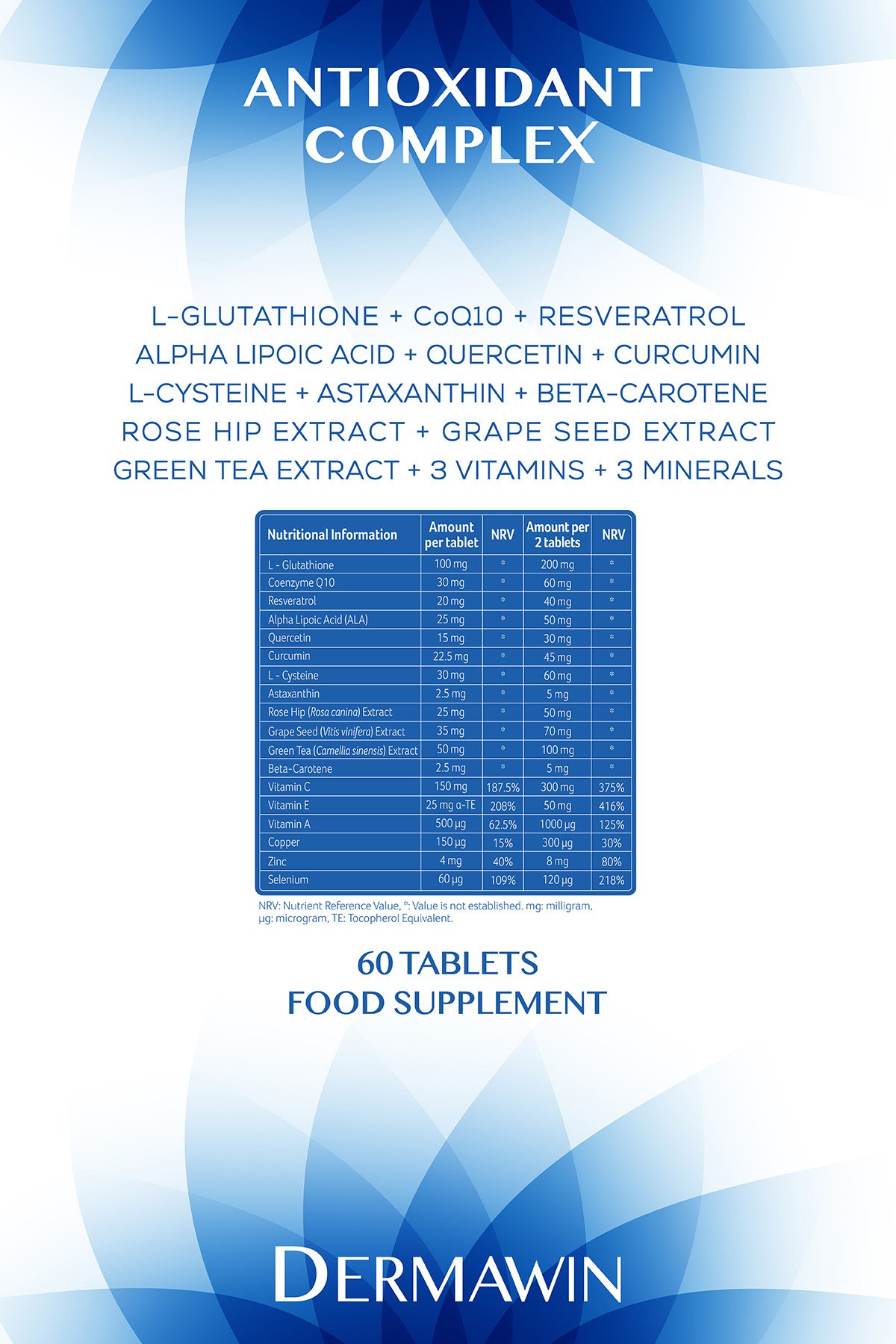 ANTIOXIDANT COMPLEX

L-GLUTATHIONE + CoQ10 + RESVERATROL
ALPHA LIPOIC ACID + QUERCETIN + CURCUMIN
L-CYSTEINE + ASTAXANTHIN + BETA-CAROTENE
ROSE HIP EXTRACT + GRAPE SEED EXTRACT
GREEN TEA EXTRACT + 3 VITAMINS + 3 MINERALS

| Nutritional Information | Amount per tablet | NRV | Amount per 2 tablets | NRV |
|---|---|---|---|---|
| L - Glutathione | 100 mg | * | 200 mg | * |
| Coenzyme Q10 | 30 mg | * | 60 mg | * |
| Resveratrol | 20 mg | * | 40 mg | * |
| Alpha Lipoic Acid (ALA) | 25 mg | * | 50 mg | * |
| Quercetin | 15 mg | * | 30 mg | * |
| Curcumin | 22.5 mg | * | 45 mg | * |
| L - Cysteine | 30 mg | * | 60 mg | * |
| Astaxanthin | 2.5 mg | * | 5 mg | * |
| Rose Hip (Rosa canina) Extract | 25 mg | * | 50 mg | * |
| Grape Seed (Vitis vinifera) Extract | 35 mg | * | 70 mg | * |
| Green Tea (Camellia sinensis) Extract | 50 mg | * | 100 mg | * |
| Beta-Carotene | 2.5 mg | * | 5 mg | * |
| Vitamin C | 150 mg | 187.5% | 300 mg | 375% |
| Vitamin E | 25 mg α-TE | 208% | 50 mg | 416% |
| Vitamin A | 500 µg | 62.5% | 1000 µg | 125% |
| Copper | 150 µg | 15% | 300 µg | 30% |
| Zinc | 4 mg | 40% | 8 mg | 80% |
| Selenium | 60 µg | 109% | 120 µg | 218% |

NRV: Nutrient Reference Value, *: Value is not established. mg: milligram, µg: microgram, TE: Tocopherol Equivalent.

60 TABLETS
FOOD SUPPLEMENT

DERMAWIN